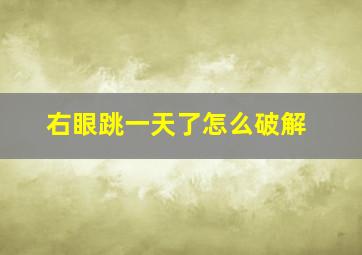 右眼跳一天了怎么破解